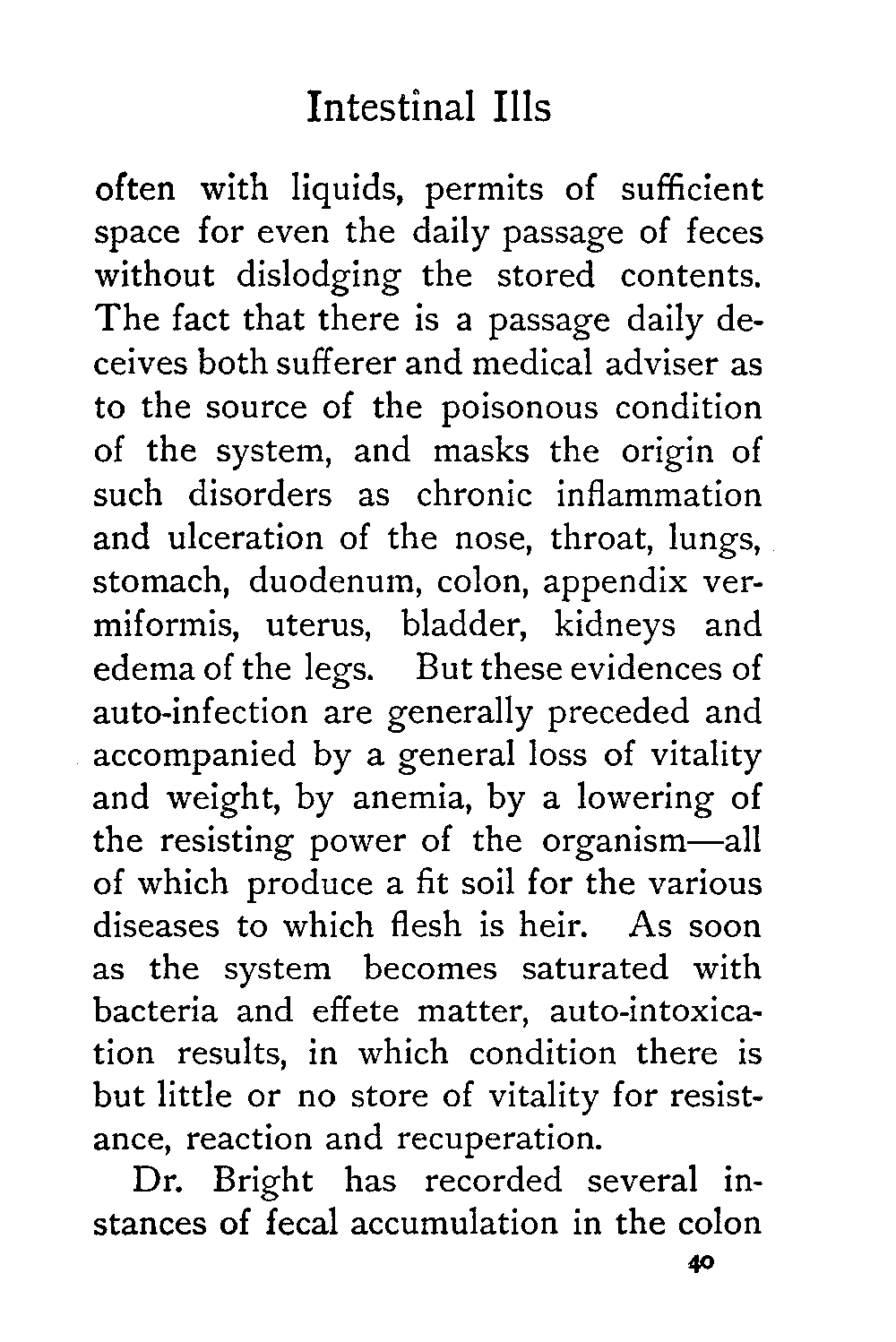 Intestinal Ills

often with liquids, permits of sufficient space for even the daily passage of feces without dislodging the stored contents. The fact that there is a passage daily deceives both sufferer and medical adviser as to the source of the poisonous condition of the system, and masks the origin of such disorders as chronic inflammation and ulceration of the nose, throat, lungs, stomach, duodenum, colon, appendix vermiformis, uterus, bladder, kidneys and edema of the legs. But these evidences of auto-infection are generally preceded and accompanied by a general loss of vitality and weight, by anemia, by a lowering of the resisting power of the organism—all of which produce a fit soil for the various diseases to which flesh is heir. As soon as the system becomes saturated with bacteria and effete matter, auto-intoxication results, in which condition there is but little or no store of vitality for resistance, reaction and recuperation.

Dr. Bright has recorded several instances of fecal accumulation in the colon

40